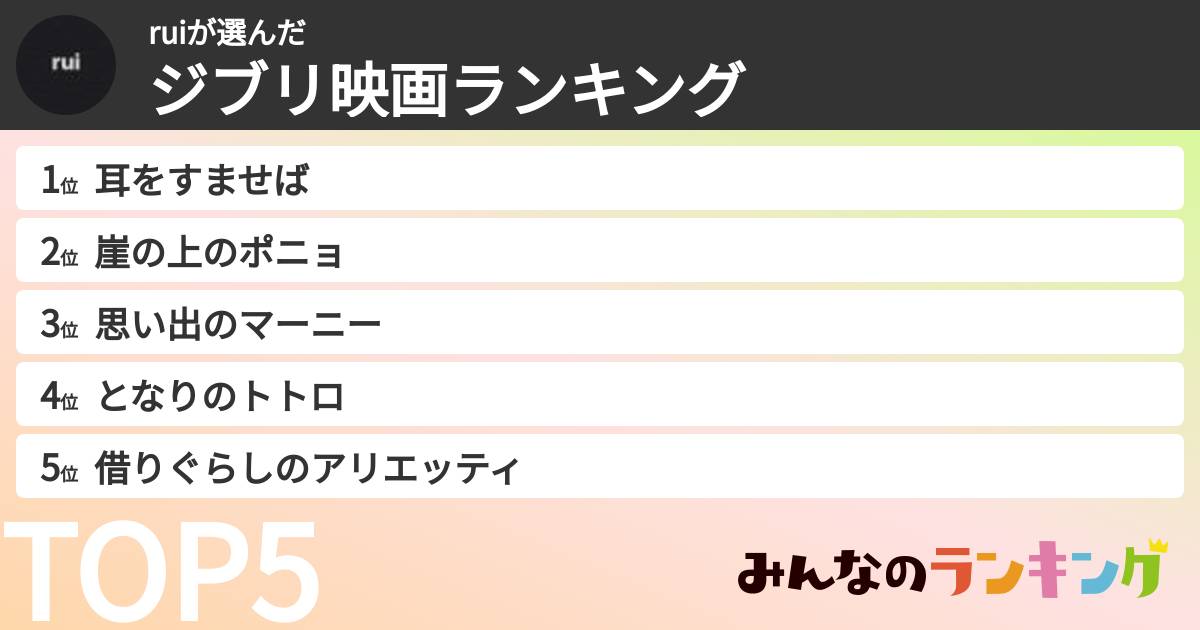 rui

ruiが選んだ
ジブリ映画ランキング

1位 耳をすませば
2位 崖の上のポニョ
3位 思い出のマーニー
4位 となりのトトロ
5位 借りぐらしのアリエッティ

TOP5

みんなのランキング